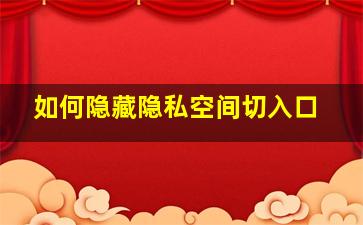 如何隐藏隐私空间切入口